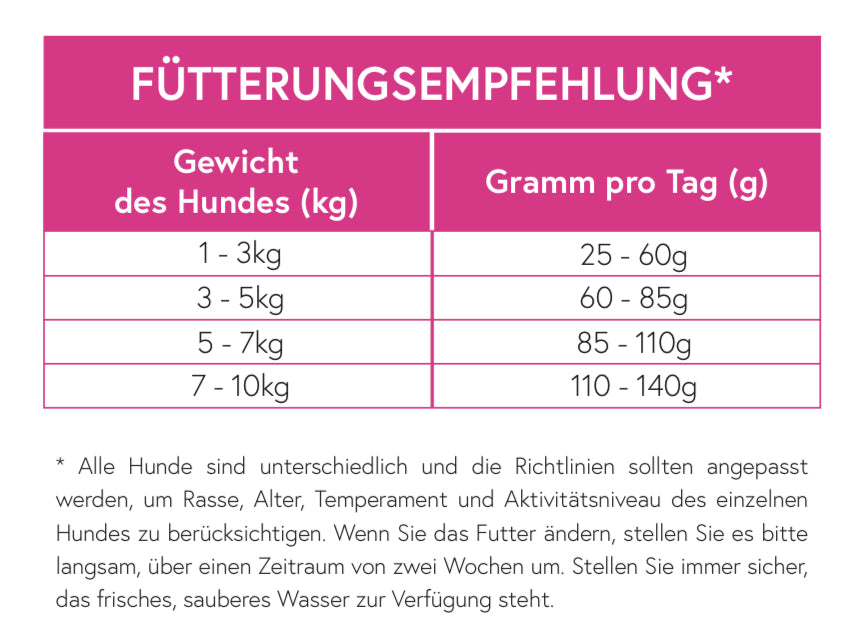 FÜTTERUNGSEMPFEHLUNG*

| Gewicht des Hundes (kg) | Gramm pro Tag (g) |
|---|---|
| 1 - 3kg | 25 - 60g |
| 3 - 5kg | 60 - 85g |
| 5 - 7kg | 85 - 110g |
| 7 - 10kg | 110 - 140g |

* Alle Hunde sind unterschiedlich und die Richtlinien sollten angepasst werden, um Rasse, Alter, Temperament und Aktivitätsniveau des einzelnen Hundes zu berücksichtigen. Wenn Sie das Futter ändern, stellen Sie es bitte langsam, über einen Zeitraum von zwei Wochen um. Stellen Sie immer sicher, das frisches, sauberes Wasser zur Verfügung steht.